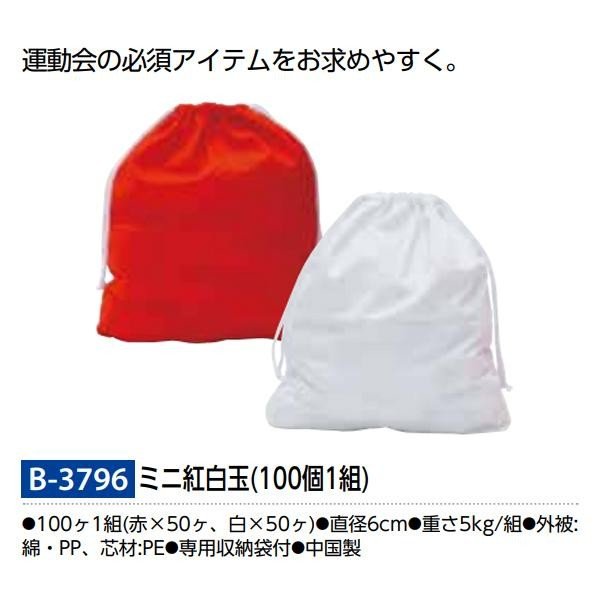 運動会の必須アイテムをお求めやすく。

B-3796 ミニ紅白玉(100個1組)

●100ヶ1組(赤×50ヶ、白×50ヶ)●直径6cm●重さ5kg/組●外被:綿・PP、芯材:PE●専用収納袋付●中国製